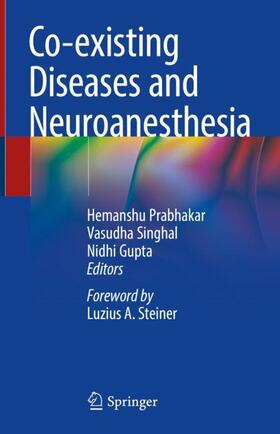 Co-existing Diseases and Neuroanesthesia

Hemanshu Prabhakar
Vasudha Singhal
Nidhi Gupta
Editors

Foreword by
Luzius A. Steiner

Springer